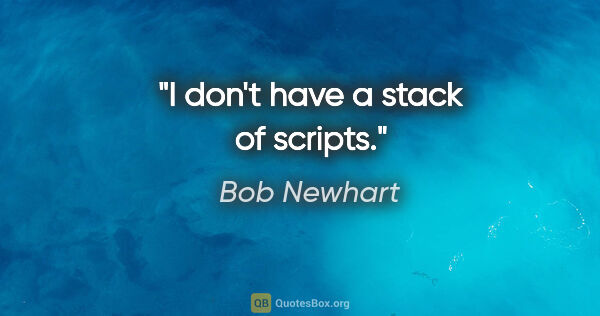 "I don't have a stack of scripts."

Bob Newhart

QB QuotesBox.org